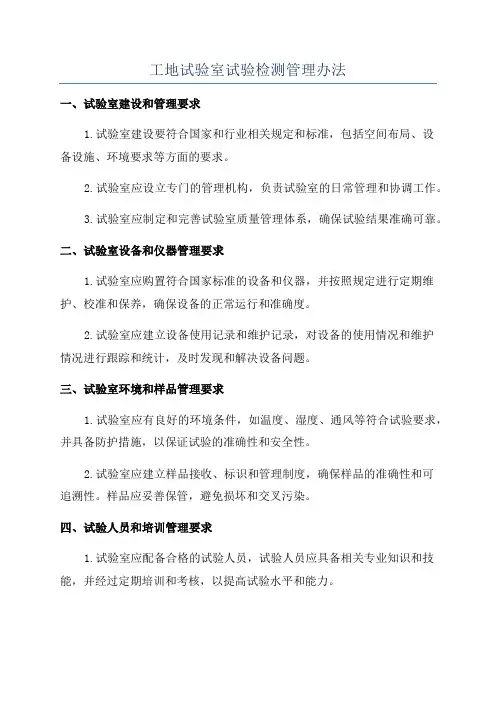 工地试验室试验检测管理办法

一、试验室建设和管理要求

1.试验室建设要符合国家和行业相关规定和标准，包括空间布局、设备设施、环境要求等方面的要求。

2.试验室应设立专门的管理机构，负责试验室的日常管理和协调工作。

3.试验室应制定和完善试验室质量管理体系，确保试验结果准确可靠。

二、试验室设备和仪器管理要求

1.试验室应购置符合国家标准的设备和仪器，并按照规定进行定期维护、校准和保养，确保设备的正常运行和准确度。

2.试验室应建立设备使用记录和维护记录，对设备的使用情况和维护情况进行跟踪和统计，及时发现和解决设备问题。

三、试验室环境和样品管理要求

1.试验室应有良好的环境条件，如温度、湿度、通风等符合试验要求，并具备防护措施，以保证试验的准确性和安全性。

2.试验室应建立样品接收、标识和管理制度，确保样品的准确性和可追溯性。样品应妥善保管，避免损坏和交叉污染。

四、试验人员和培训管理要求

1.试验室应配备合格的试验人员，试验人员应具备相关专业知识和技能，并经过定期培训和考核，以提高试验水平和能力。